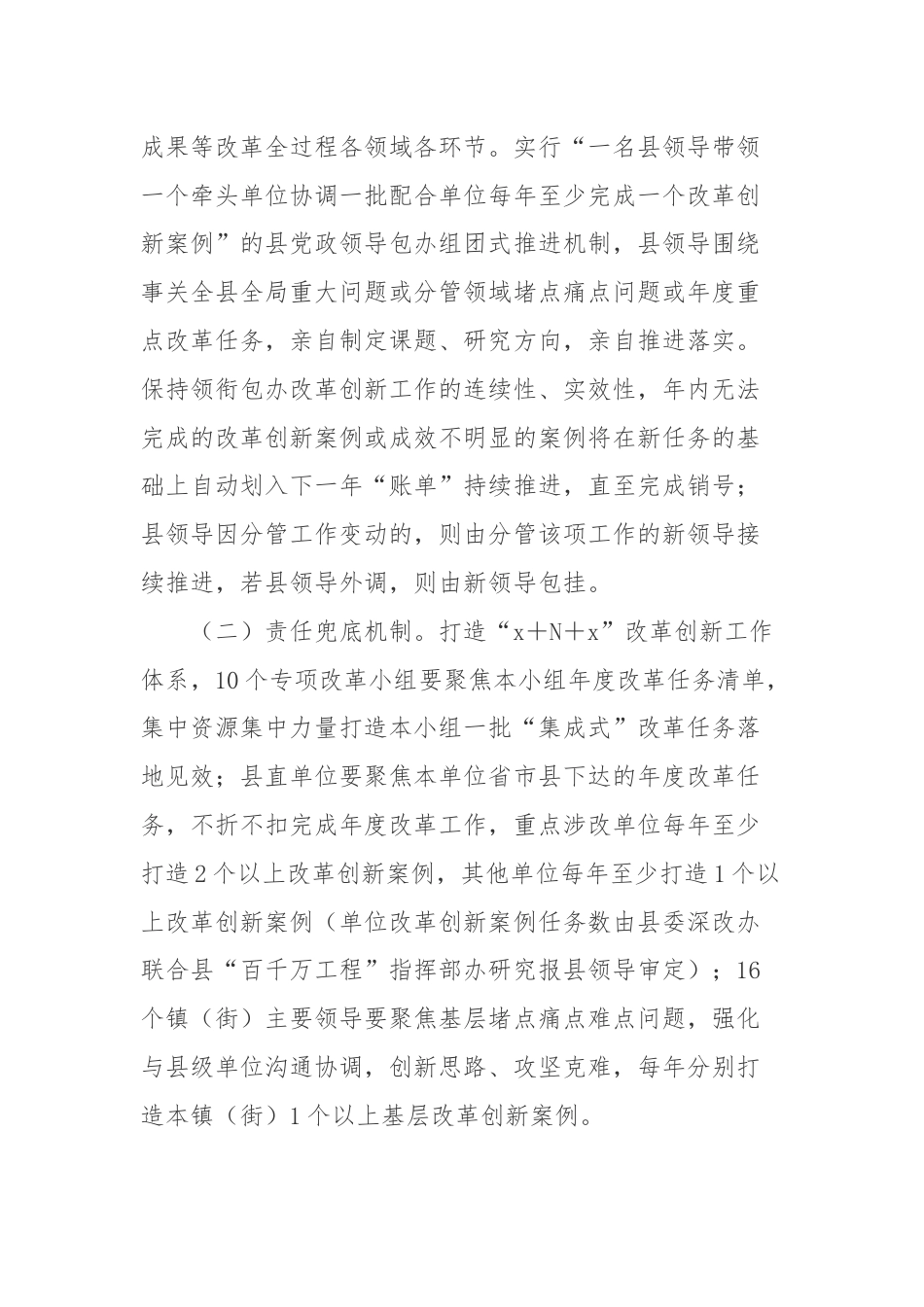 成果等改革全过程各领域各环节。实行“一名县领导带领一个牵头单位协调一批配合单位每年至少完成一个改革创新案例”的县党政领导包办组团式推进机制，县领导围绕事关全县全局重大问题或分管领域堵点痛点问题或年度重点改革任务，亲自制定课题、研究方向，亲自推进落实。保持领衔包办改革创新工作的连续性、实效性，年内无法完成的改革创新案例或成效不明显的案例将在新任务的基础上自动划入下一年“账单”持续推进，直至完成销号；县领导因分管工作变动的，则由分管该项工作的新领导接续推进，若县领导外调，则由新领导包挂。

（二）责任兜底机制。打造“x＋N＋x”改革创新工作体系，10个专项改革小组要聚焦本小组年度改革任务清单，集中资源集中力量打造本小组一批“集成式”改革任务落地见效；县直单位要聚焦本单位省市县下达的年度改革任务，不折不扣完成年度改革工作，重点涉改单位每年至少打造2个以上改革创新案例，其他单位每年至少打造1个以上改革创新案例（单位改革创新案例任务数由县委深改办联合县“百千万工程”指挥部办研究报县领导审定）；16个镇（街）主要领导要聚焦基层堵点痛点难点问题，强化与县级单位沟通协调，创新思路、攻坚克难，每年分别打造本镇（街）1个以上基层改革创新案例。